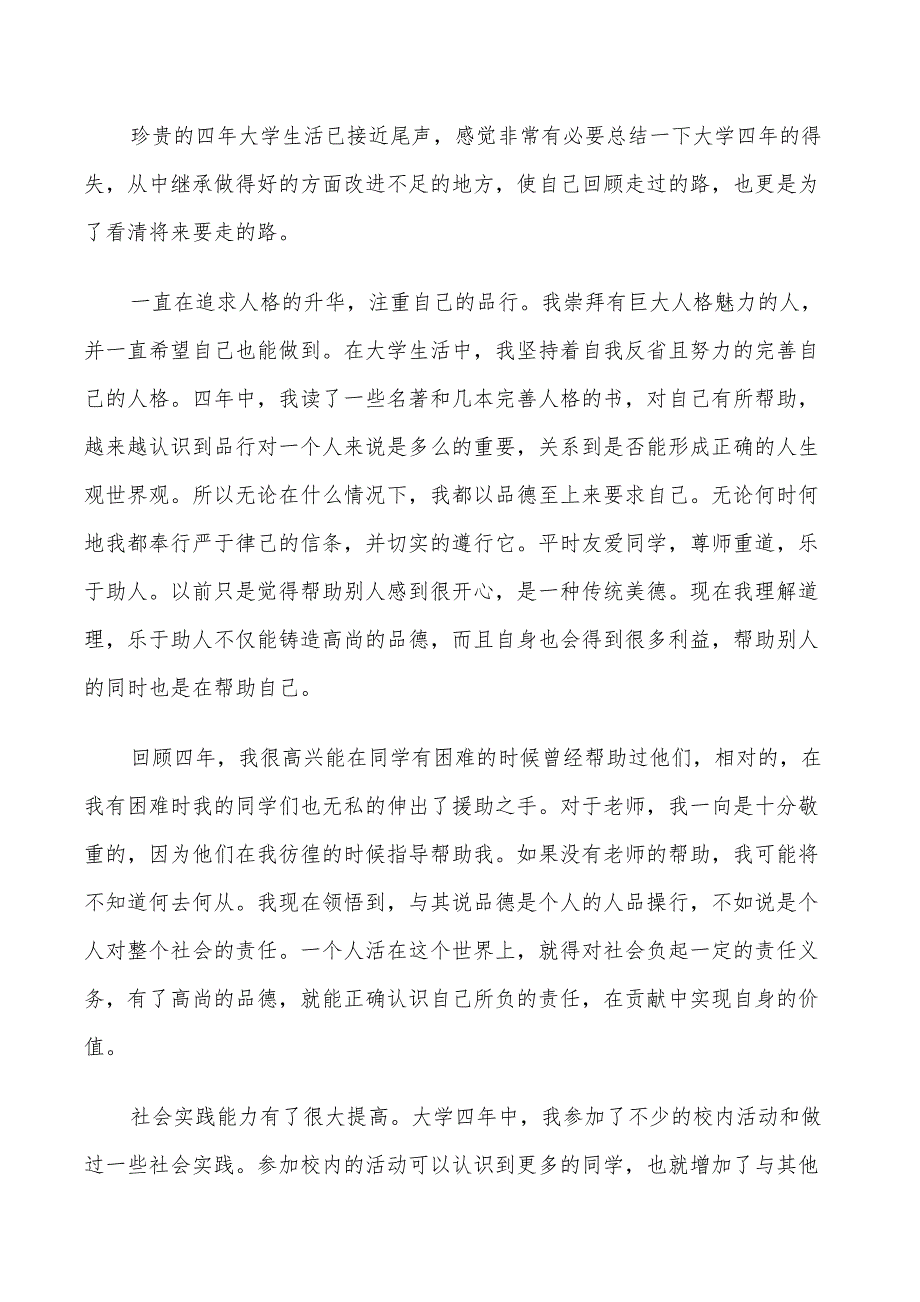 珍贵的四年大学生活已接近尾声，感觉非常有必要总结一下大学四年的得失，从中继承做得好的方面改进不足的地方，使自己回顾走过的路，也更是为了看清将来要走的路。

一直在追求人格的升华，注重自己的品行。我崇拜有巨大人格魅力的人，并一直希望自己也能做到。在大学生活中，我坚持着自我反省且努力的完善自己的人格。四年中，我读了一些名著和几本完善人格的书，对自己有所帮助，越来越认识到品行对一个人来说是多么的重要，关系到是否能形成正确的人生观世界观。所以无论在什么情况下，我都以品德至上来要求自己。无论何时何地我都奉行严于律己的信条，并切实的遵行它。平时友爱同学，尊师重道，乐于助人。以前只是觉得帮助别人感到很开心，是一种传统美德。现在我理解道理，乐于助人不仅能铸造高尚的品德，而且自身也会得到很多利益，帮助别人的同时也是在帮助自己。

回顾四年，我很高兴能在同学有困难的时候曾经帮助过他们，相对的，在我有困难时我的同学们也无私的伸出了援助之手。对于老师，我一向是十分敬重的，因为他们在我彷徨的时候指导帮助我。如果没有老师的帮助，我可能将不知道何去何从。我现在领悟到，与其说品德是个人的人品操行，不如说是个人对整个社会的责任。一个人活在这个世界上，就得对社会负起一定的责任义务，有了高尚的品德，就能正确认识自己所负的责任，在贡献中实现自身的价值。

社会实践能力有了很大提高。大学四年中，我参加了不少的校内活动和做过一些社会实践。参加校内的活动可以认识到更多的同学，也就增加了与其他